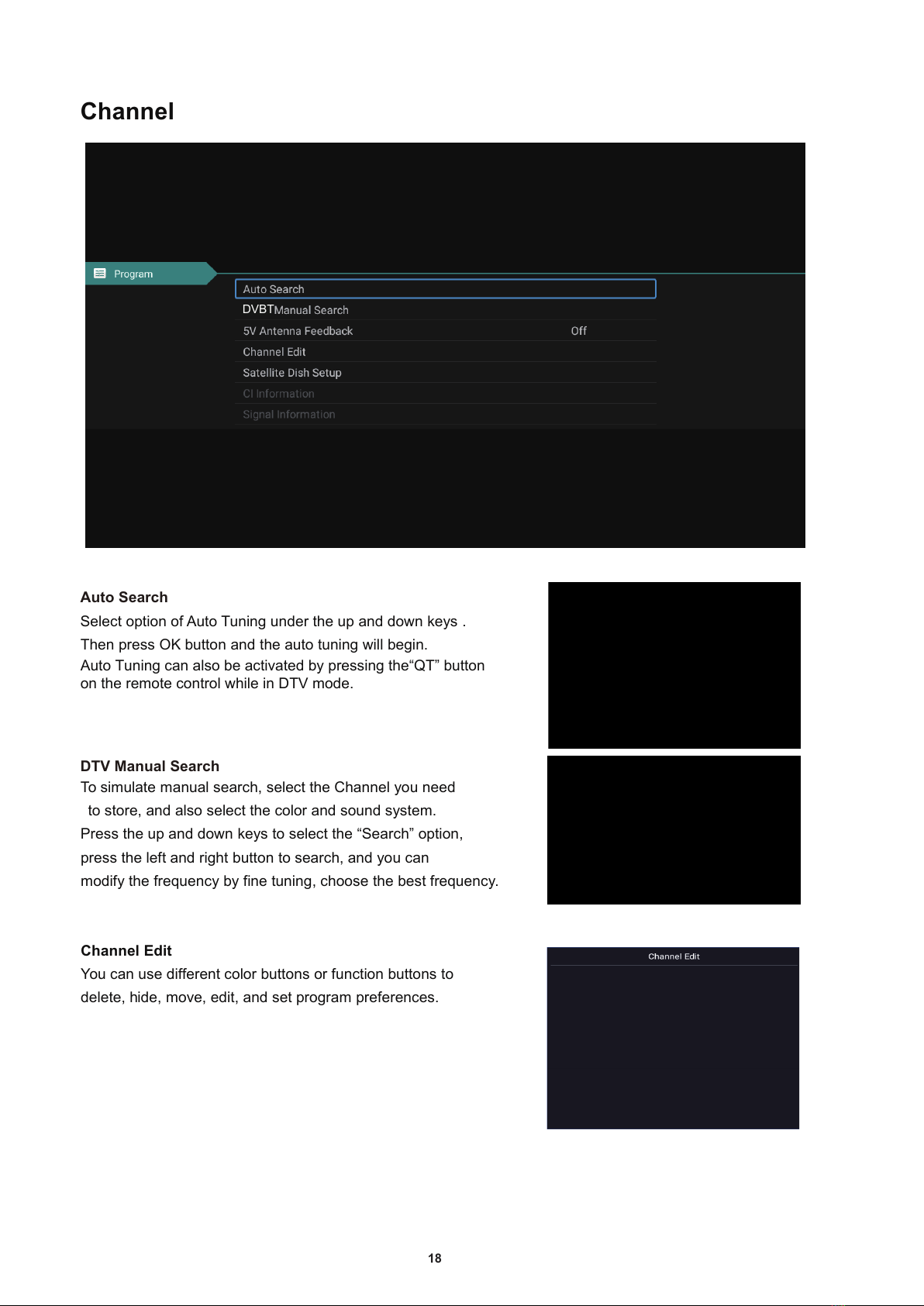 Channel

Program

Auto Search
DVBTManual Search
5V Antenna Feedback Off
Channel Edit
Satellite Dish Setup
CI Information
Signal Information

Auto Search
Select option of Auto Tuning under the up and down keys .
Then press OK button and the auto tuning will begin.
Auto Tuning can also be activated by pressing the“QT” button on the remote control while in DTV mode.

DTV Manual Search
To simulate manual search, select the Channel you need to store, and also select the color and sound system.
Press the up and down keys to select the “Search” option, press the left and right button to search, and you can modify the frequency by fine tuning, choose the best frequency.

Channel Edit
You can use different color buttons or function buttons to delete, hide, move, edit, and set program preferences.

Channel Edit

18